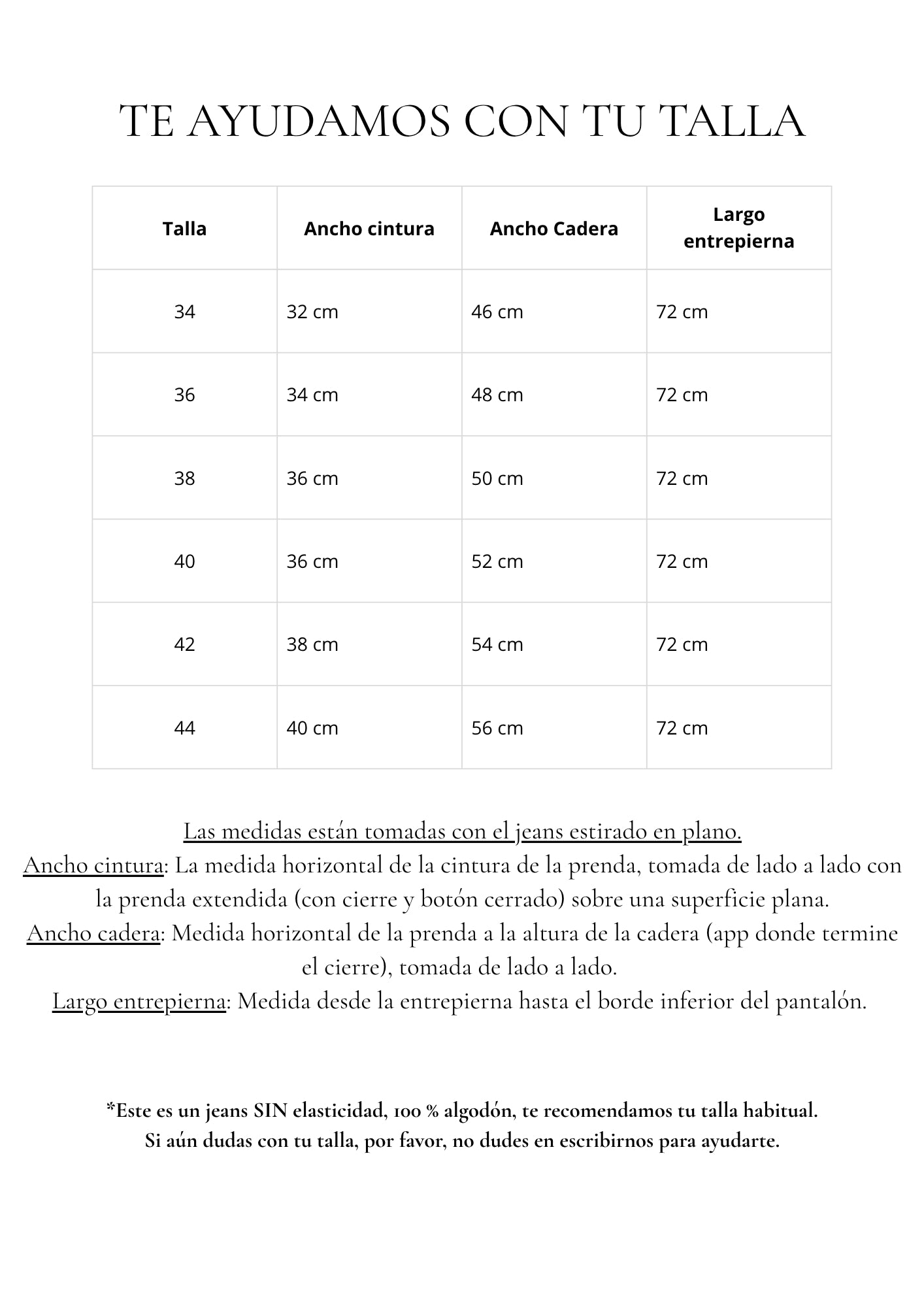 TE AYUDAMOS CON TU TALLA

| Talla | Ancho cintura | Ancho Cadera | Largo entrepierna |
|---|---|---|---|
| 34 | 32 cm | 46 cm | 72 cm |
| 36 | 34 cm | 48 cm | 72 cm |
| 38 | 36 cm | 50 cm | 72 cm |
| 40 | 36 cm | 52 cm | 72 cm |
| 42 | 38 cm | 54 cm | 72 cm |
| 44 | 40 cm | 56 cm | 72 cm |

Las medidas están tomadas con el jeans estirado en plano.

Ancho cintura: La medida horizontal de la cintura de la prenda, tomada de lado a lado con la prenda extendida (con cierre y botón cerrado) sobre una superficie plana.

Ancho cadera: Medida horizontal de la prenda a la altura de la cadera (app donde termine el cierre), tomada de lado a lado.

Largo entrepierna: Medida desde la entrepierna hasta el borde inferior del pantalón.

*Este es un jeans SIN elasticidad, 100 % algodón, te recomendamos tu talla habitual.
Si aún dudas con tu talla, por favor, no dudes en escribirnos para ayudarte.